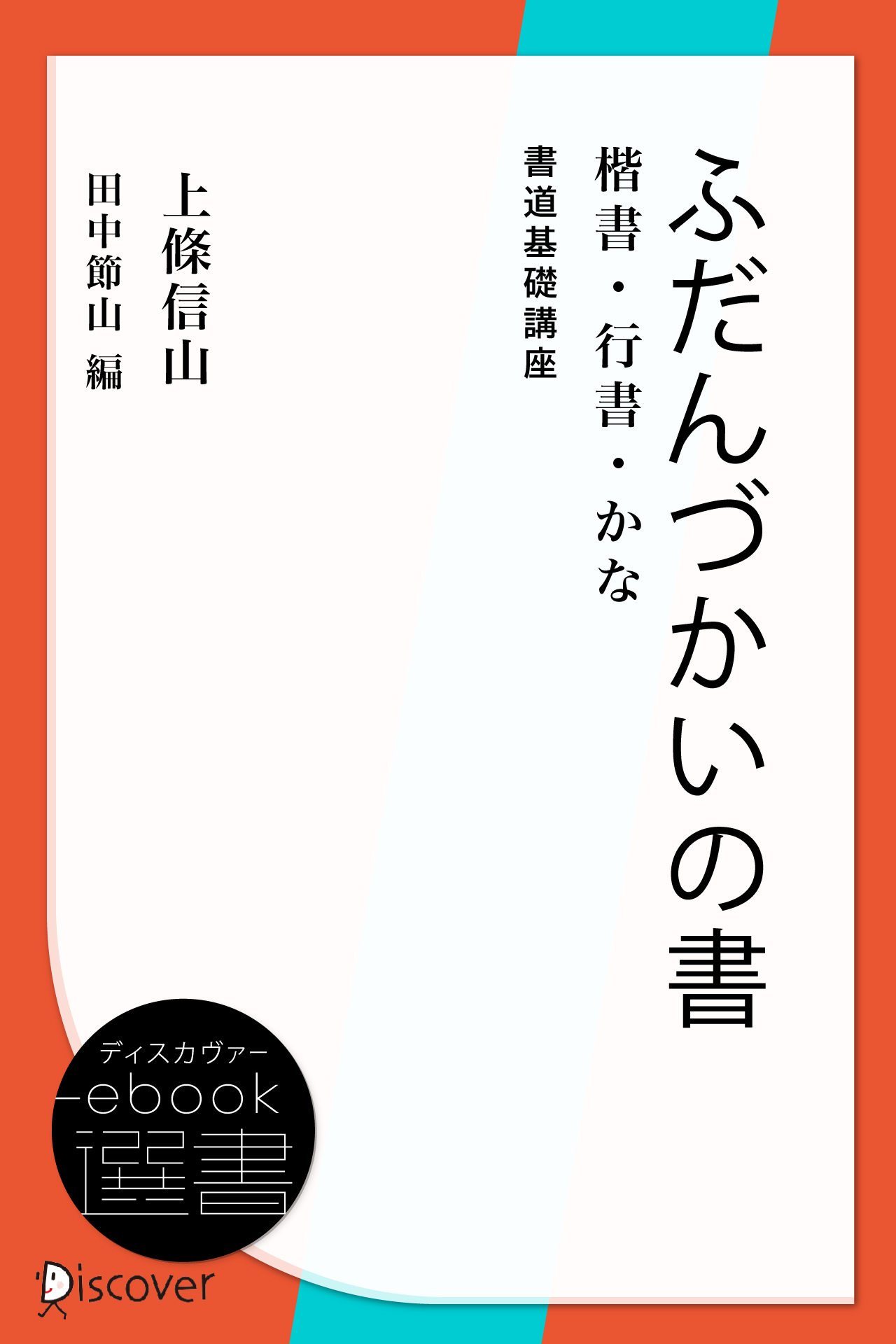 ふだんづかいの書

楷書・行書・かな

書道基礎講座

上條信山

田中節山 編

ディスカヴァー
ebook
選書

Discover